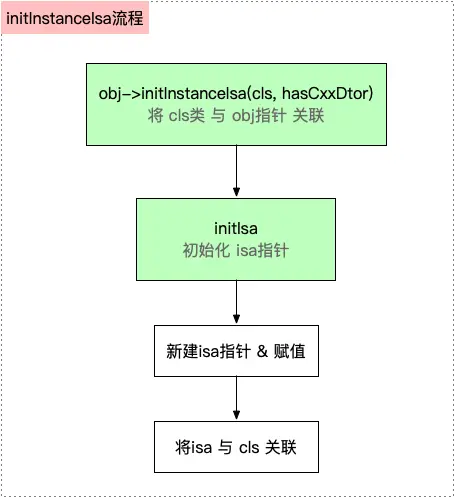 initInstanceIsa流程

obj->initInstanceIsa(cls, hasCxxDtor)
将 cls类 与 obj指针 关联

initIsa
初始化 isa指针

新建isa指针 & 赋值

将isa 与 cls 关联